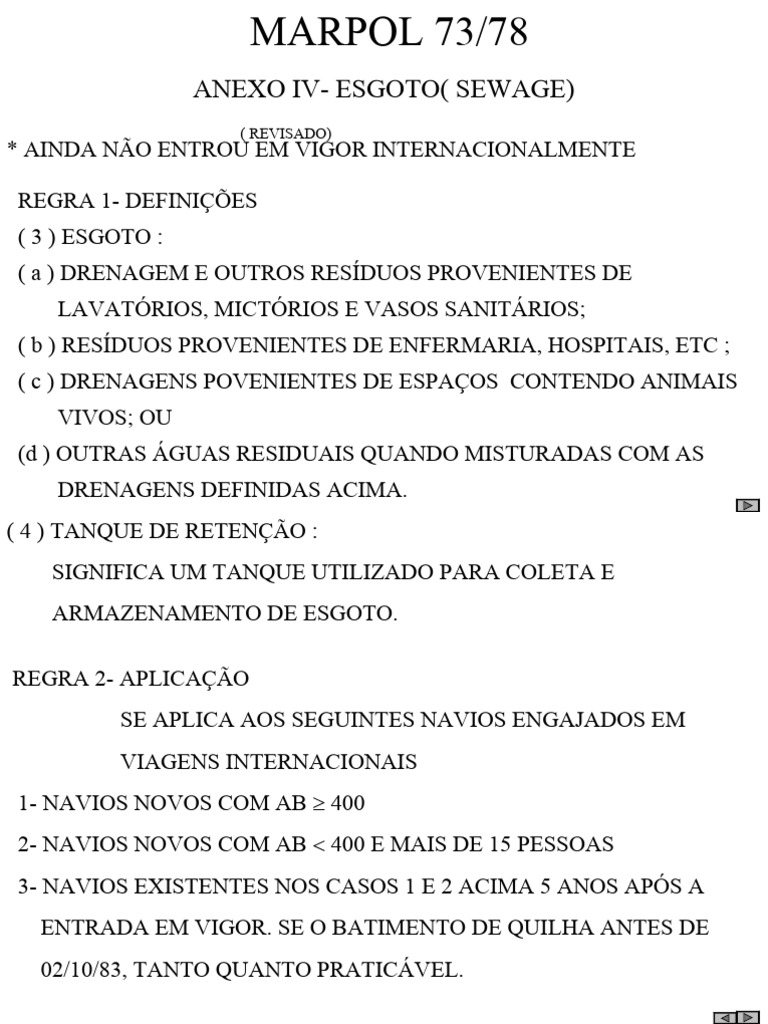 MARPOL 73/78

ANEXO IV- ESGOTO( SEWAGE)

( REVISADO)

* AINDA NÃO ENTROU EM VIGOR INTERNACIONALMENTE

REGRA 1- DEFINIÇÕES

( 3 ) ESGOTO :

( a ) DRENAGEM E OUTROS RESÍDUOS PROVENIENTES DE LAVATÓRIOS, MICTÓRIOS E VASOS SANITÁRIOS;

( b ) RESÍDUOS PROVENIENTES DE ENFERMARIA, HOSPITAIS, ETC ;

( c ) DRENAGENS POVENIENTES DE ESPAÇOS CONTENDO ANIMAIS VIVOS; OU

(d ) OUTRAS ÁGUAS RESIDUAIS QUANDO MISTURADAS COM AS DRENAGENS DEFINIDAS ACIMA.

( 4 ) TANQUE DE RETENÇÃO :

SIGNIFICA UM TANQUE UTILIZADO PARA COLETA E ARMAZENAMENTO DE ESGOTO.

REGRA 2- APLICAÇÃO

SE APLICA AOS SEGUINTES NAVIOS ENGAJADOS EM VIAGENS INTERNACIONAIS

1- NAVIOS NOVOS COM AB $\geq$ 400

2- NAVIOS NOVOS COM AB < 400 E MAIS DE 15 PESSOAS

3- NAVIOS EXISTENTES NOS CASOS 1 E 2 ACIMA 5 ANOS APÓS A ENTRADA EM VIGOR. SE O BATIMENTO DE QUILHA ANTES DE 02/10/83, TANTO QUANTO PRATICÁVEL.